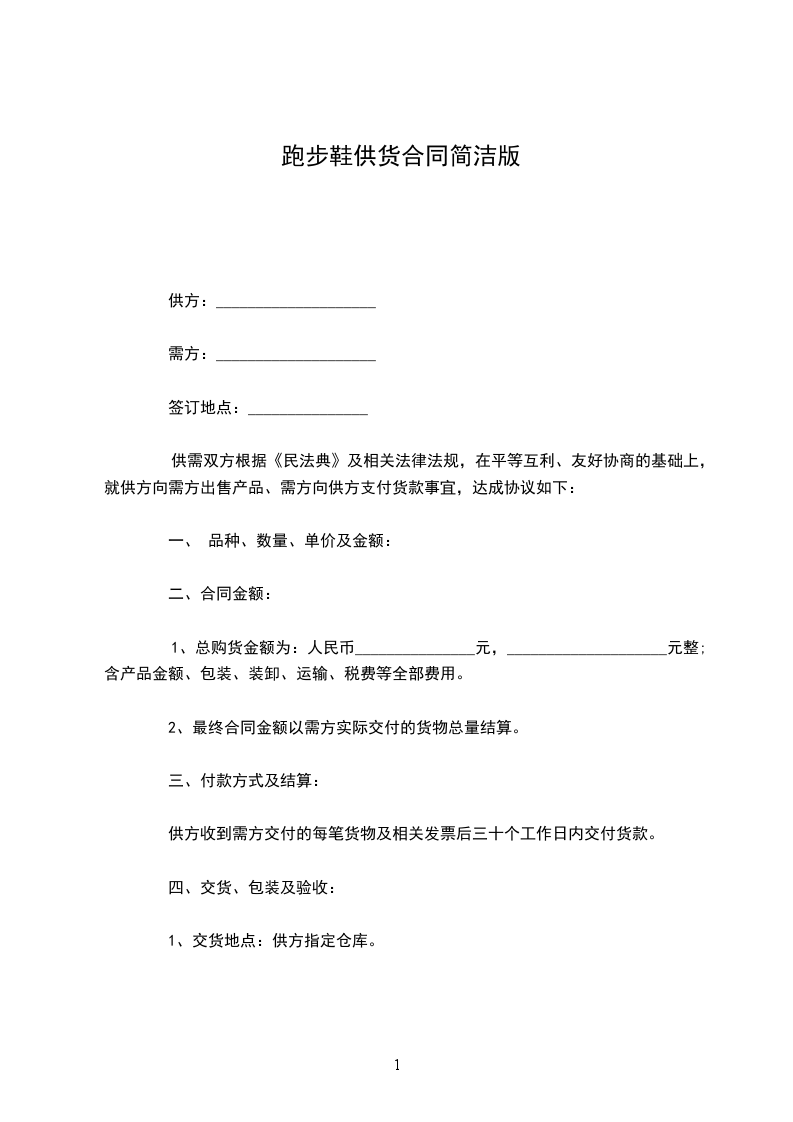 跑步鞋供货合同简洁版

供方：____________________

需方：____________________

签订地点：_______________

供需双方根据《民法典》及相关法律法规，在平等互利、友好协商的基础上，就供方向需方出售产品、需方向供方支付货款事宜，达成协议如下：

一、 品种、数量、单价及金额：

二、合同金额：

1、总购货金额为：人民币_______________元，____________________元整；含产品金额、包装、装卸、运输、税费等全部费用。

2、最终合同金额以需方实际交付的货物总量结算。

三、付款方式及结算：

供方收到需方交付的每笔货物及相关发票后三十个工作日内交付货款。

四、交货、包装及验收：

1、交货地点：供方指定仓库。

1